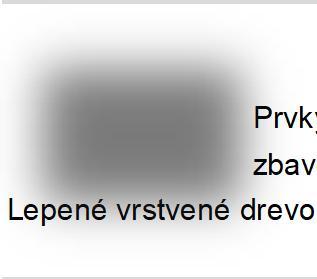 Prvky
zbav
Lepené vrstvené drevo